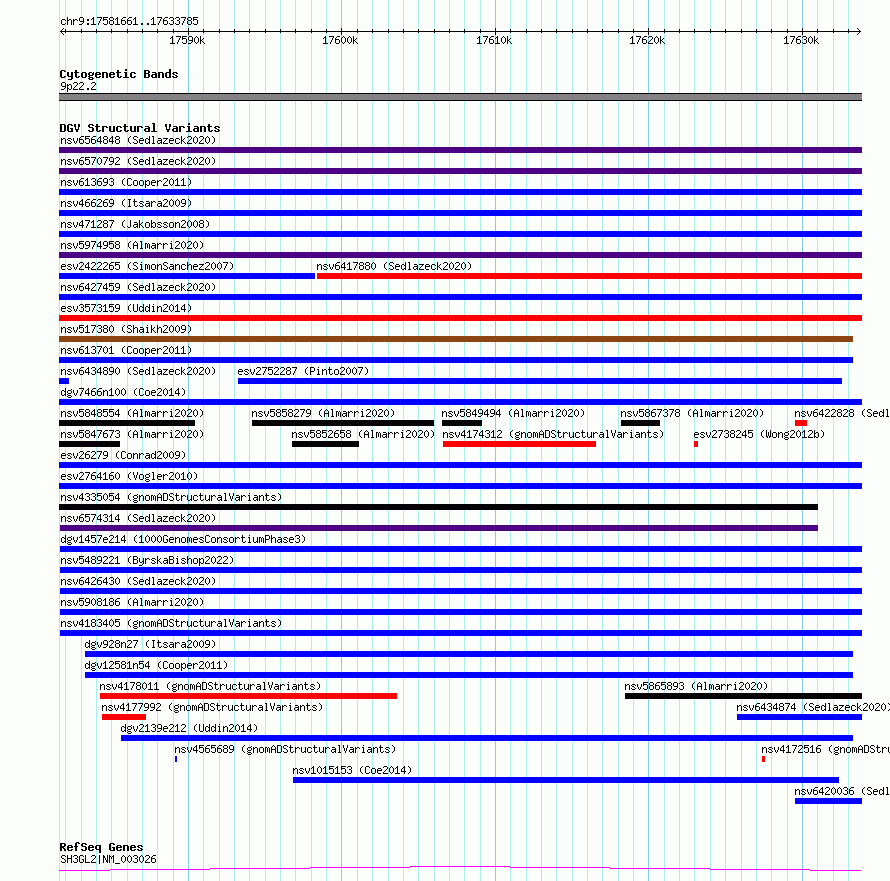 chr9:17581661..17633785

17590k 17600k 17610k 17620k 17630k

Cytogenetic Bands
9p22.2

DGV Structural Variants
nsv6564848 (Sedlazeck2020)
nsv6570792 (Sedlazeck2020)
nsv613693 (Cooper2011)
nsv466269 (Itsara2009)
nsv471287 (Jakobsson2008)
nsv5974958 (Almarri2020)
esv2422265 (SimonSanchez2007) nsv6417880 (Sedlazeck2020)
nsv6427459 (Sedlazeck2020)
esv3573159 (Uddin2014)
nsv517380 (Shaikh2009)
nsv613701 (Cooper2011)
nsv6434890 (Sedlazeck2020) esv2752287 (Pinto2007)
dgv7466n100 (Coe2014)
nsv5848554 (Almarri2020) nsv5858279 (Almarri2020) nsv5849494 (Almarri2020) nsv5867378 (Almarri2020) nsv6422828 (Sedl
nsv5847673 (Almarri2020) nsv5852658 (Almarri2020) nsv4174312 (gnomADStructuralVariants) esv2738245 (Wong2012b)
esv26279 (Conrad2009)
esv2764160 (Vogler2010)
nsv4335054 (gnomADStructuralVariants)
nsv6574314 (Sedlazeck2020)
dgv1457e214 (1000GenomesConsortiumPhase3)
nsv5489221 (ByrskaBishop2022)
nsv6426430 (Sedlazeck2020)
nsv5908186 (Almarri2020)
nsv4183405 (gnomADStructuralVariants)
dgv928n27 (Itsara2009)
dgv12581n54 (Cooper2011)
nsv4178011 (gnomADStructuralVariants) nsv5865893 (Almarri2020)
nsv4177992 (gnomADStructuralVariants) nsv6434874 (Sedlazeck2020)
dgv2139e212 (Uddin2014)
nsv4565689 (gnomADStructuralVariants) nsv4172516 (gnomADStru
nsv1015153 (Coe2014)
nsv6420036 (Sedl

RefSeq Genes
SH3GL2|NM_003026